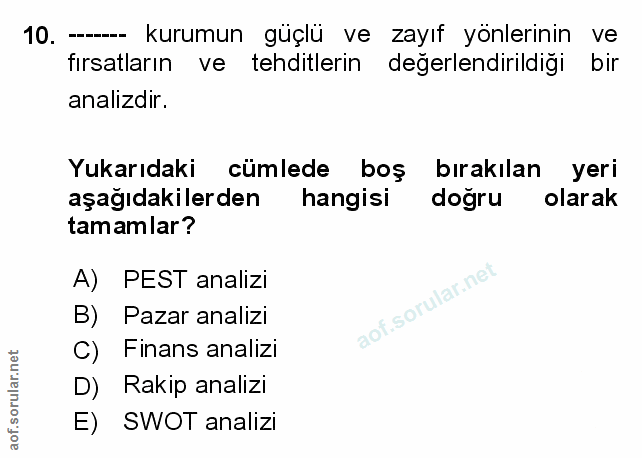 10. ------- kurumun güçlü ve zayıf yönlerinin ve fırsatların ve tehditlerin değerlendirildiği bir analizdir.

Yukarıdaki cümlede boş bırakılan yeri aşağıdakilerden hangisi doğru olarak tamamlar?

A) PEST analizi
B) Pazar analizi
C) Finans analizi
D) Rakip analizi
E) SWOT analizi

aof.sorular.net